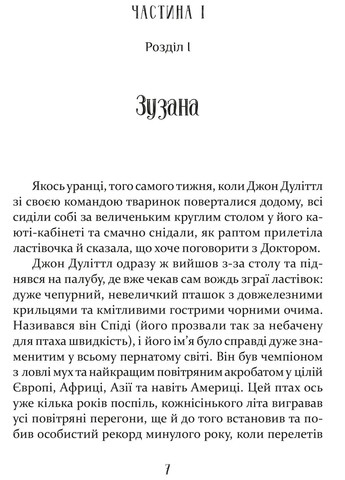 ЧАСТИНА I

Розділ I

Зузана

Якось уранці, того самого тижня, коли Джон Дуліттл зі своєю командою тваринок поверталися додому, всі сиділи собі за величеньким круглим столом у його каюті-кабінеті та смачно снідали, як раптом прилетіла ластівочка й сказала, що хоче поговорити з Доктором.

Джон Дуліттл одразу ж вийшов з-за столу та піднявся на палубу, де вже чекав сам вождь зграї ластівок: дуже чепурний, невеличкий пташок з довжелезними крильцями та кмітливими гострими чорними очима. Називався він Спіді (його прозвали так за небачену для птаха швидкість), і його ім'я було справді дуже знаменитим у всьому пернатому світі. Він був чемпіоном з ловлі мух та найкращим повітряним акробатом у цілій Європі, Африці, Азії та навіть Америці. Цей птах ось уже кілька років поспіль, кожнісінького літа вигравав усі повітряні перегони, ще й до того встановив та побив особистий рекорд минулого року, коли перелетів

7